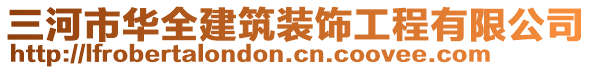 三河市华全建筑装饰工程有限公司
http://lfrobertalondon.cn.coovee.com